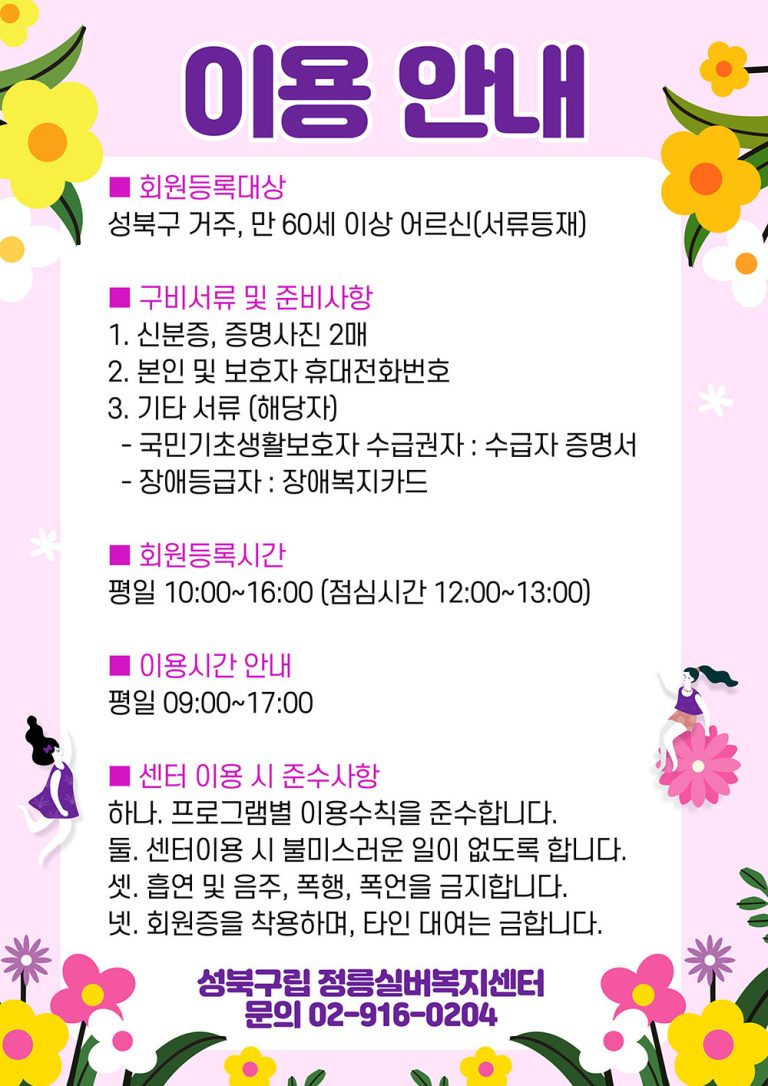 이용 안내

■ 회원등록대상
성북구 거주, 만 60세 이상 어르신(서류등재)

■ 구비서류 및 준비사항
1. 신분증, 증명사진 2매
2. 본인 및 보호자 휴대전화번호
3. 기타 서류 (해당자)
- 국민기초생활보호자 수급권자 : 수급자 증명서
- 장애등급자 : 장애복지카드

■ 회원등록시간
평일 10:00~16:00 (점심시간 12:00~13:00)

■ 이용시간 안내
평일 09:00~17:00

■ 센터 이용 시 준수사항
하나. 프로그램별 이용수칙을 준수합니다.
둘. 센터이용 시 불미스러운 일이 없도록 합니다.
셋. 흡연 및 음주, 폭행, 폭언을 금지합니다.
넷. 회원증을 착용하며, 타인 대여는 금합니다.

성북구립 정릉실버복지센터
문의 02-916-0204